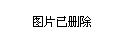 图片已删除